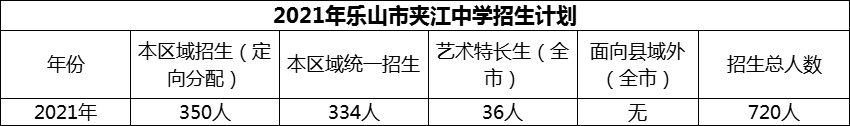 2021年乐山市夹江中学招生计划

| 年份 | 本区域招生（定向分配） | 本区域统一招生 | 艺术特长生（全市） | 面向县域外（全市） | 招生总人数 |
|---|---|---|---|---|---|
| 2021年 | 350人 | 334人 | 36人 | 无 | 720人 |